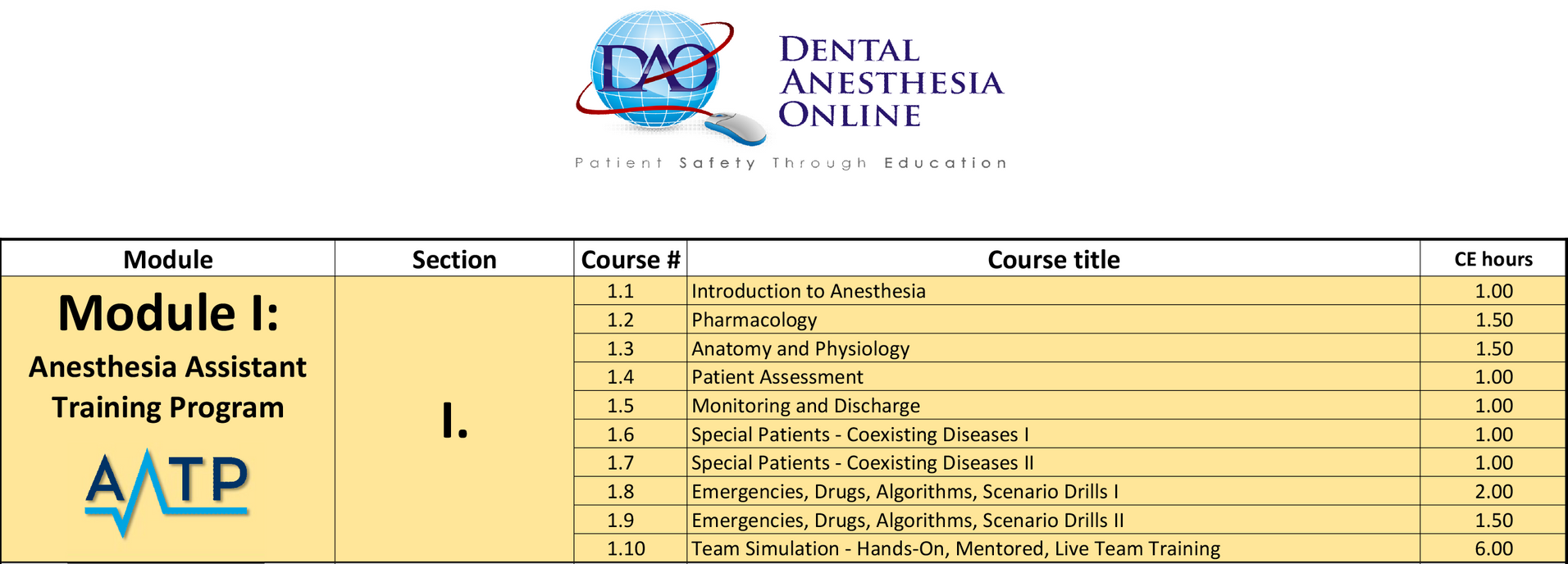 DAO

DENTAL
ANESTHESIA
ONLINE

Patient Safety Through Education

| Module | Section | Course # | Course title | CE hours |
|---|---|---|---|---|
| Module I: Anesthesia Assistant Training Program AATP | I. | 1.1 | Introduction to Anesthesia | 1.00 |
| | | 1.2 | Pharmacology | 1.50 |
| | | 1.3 | Anatomy and Physiology | 1.50 |
| | | 1.4 | Patient Assessment | 1.00 |
| | | 1.5 | Monitoring and Discharge | 1.00 |
| | | 1.6 | Special Patients - Coexisting Diseases I | 1.00 |
| | | 1.7 | Special Patients - Coexisting Diseases II | 1.00 |
| | | 1.8 | Emergencies, Drugs, Algorithms, Scenario Drills I | 2.00 |
| | | 1.9 | Emergencies, Drugs, Algorithms, Scenario Drills II | 1.50 |
| | | 1.10 | Team Simulation - Hands-On, Mentored, Live Team Training | 6.00 |